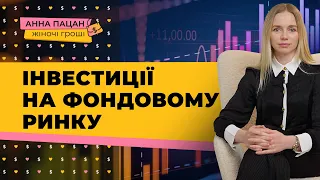 АННА ПАЦАН
жіночі гроші

+11,00.00

ІНВЕСТИЦІЇ НА ФОНДОВОМУ РИНКУ